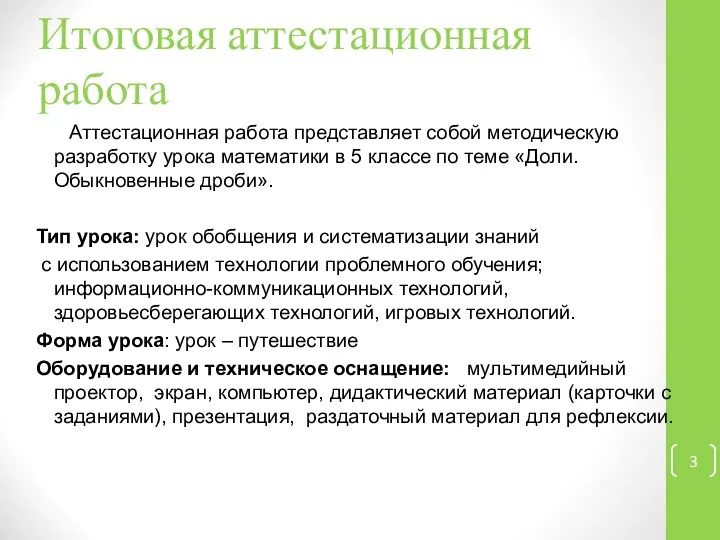 Итоговая аттестационная работа

Аттестационная работа представляет собой методическую разработку урока математики в 5 классе по теме «Доли. Обыкновенные дроби».

Тип урока: урок обобщения и систематизации знаний с использованием технологии проблемного обучения; информационно-коммуникационных технологий, здоровьесберегающих технологий, игровых технологий.

Форма урока: урок – путешествие

Оборудование и техническое оснащение: мультимедийный проектор, экран, компьютер, дидактический материал (карточки с заданиями), презентация, раздаточный материал для рефлексии.

3